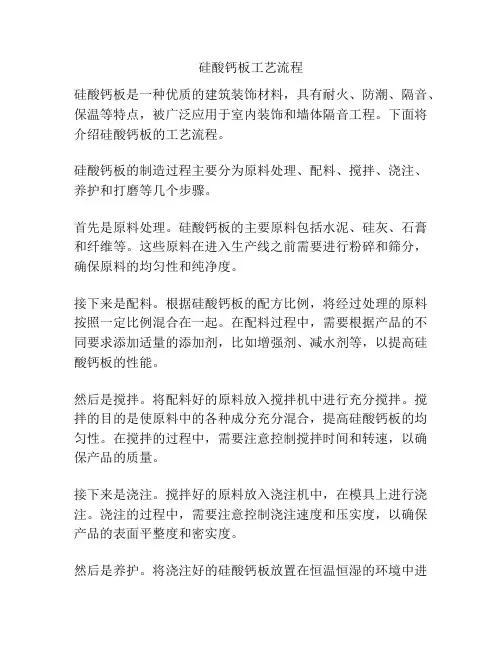 硅酸钙板工艺流程

硅酸钙板是一种优质的建筑装饰材料，具有耐火、防潮、隔音、保温等特点，被广泛应用于室内装饰和墙体隔音工程。下面将介绍硅酸钙板的工艺流程。

硅酸钙板的制造过程主要分为原料处理、配料、搅拌、浇注、养护和打磨等几个步骤。

首先是原料处理。硅酸钙板的主要原料包括水泥、硅灰、石膏和纤维等。这些原料在进入生产线之前需要进行粉碎和筛分，确保原料的均匀性和纯净度。

接下来是配料。根据硅酸钙板的配方比例，将经过处理的原料按照一定比例混合在一起。在配料过程中，需要根据产品的不同要求添加适量的添加剂，比如增强剂、减水剂等，以提高硅酸钙板的性能。

然后是搅拌。将配料好的原料放入搅拌机中进行充分搅拌。搅拌的目的是使原料中的各种成分充分混合，提高硅酸钙板的均匀性。在搅拌的过程中，需要注意控制搅拌时间和转速，以确保产品的质量。

接下来是浇注。搅拌好的原料放入浇注机中，在模具上进行浇注。浇注的过程中，需要注意控制浇注速度和压实度，以确保产品的表面平整度和密实度。

然后是养护。将浇注好的硅酸钙板放置在恒温恒湿的环境中进